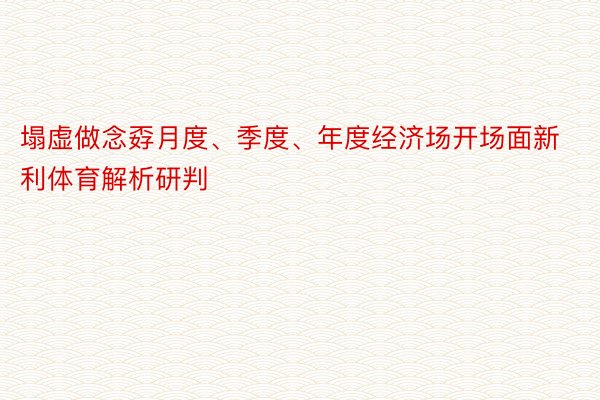 塌虚做念孬月度、季度、年度经济场开场面新利体育解析研判